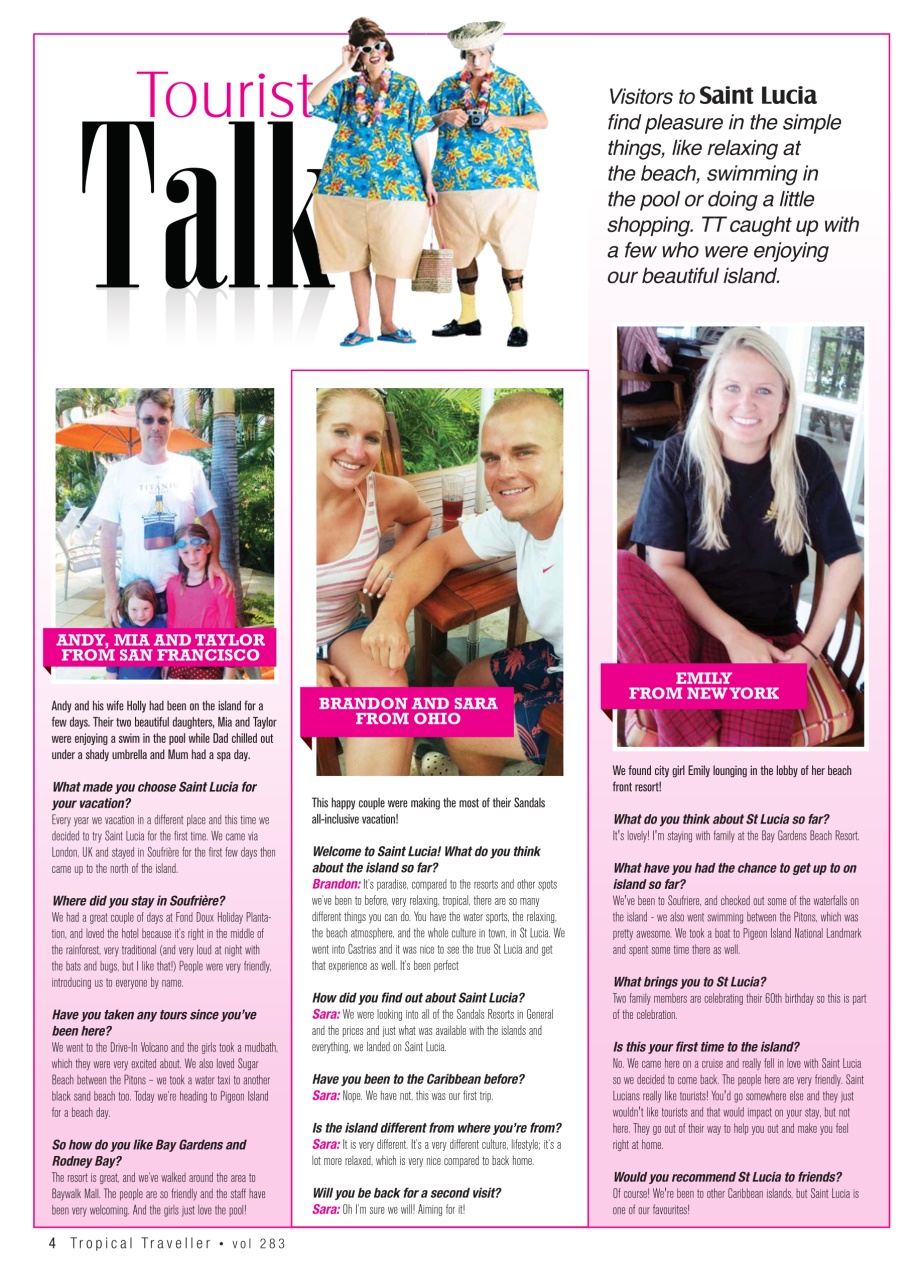 Tourist Talk

Visitors to Saint Lucia find pleasure in the simple things, like relaxing at the beach, swimming in the pool or doing a little shopping. TT caught up with a few who were enjoying our beautiful island.

TITANIC

ANDY, MIA AND TAYLOR FROM SAN FRANCISCO

Andy and his wife Holly had been on the island for a few days. Their two beautiful daughters, Mia and Taylor were enjoying a swim in the pool while Dad chilled out under a shady umbrella and Mum had a spa day.

What made you choose Saint Lucia for your vacation?
Every year we vacation in a different place and this time we decided to try Saint Lucia for the first time. We came via London, UK and stayed in Soufrière for the first few days then came up to the north of the island.

Where did you stay in Soufrière?
We had a great couple of days at Fond Doux Holiday Plantation, and loved the hotel because it's right in the middle of the rainforest, very traditional (and very loud at night with the bats and bugs, but I like that!) People were very friendly, introducing us to everyone by name.

Have you taken any tours since you've been here?
We went to the Drive-In Volcano and the girls took a mudbath, which they were very excited about. We also loved Sugar Beach between the Pitons – we took a water taxi to another black sand beach too. Today we're heading to Pigeon Island for a beach day.

So how do you like Bay Gardens and Rodney Bay?
The resort is great, and we've walked around the area to Baywalk Mall. The people are so friendly and the staff have been very welcoming. And the girls just love the pool!

BRANDON AND SARA FROM OHIO

This happy couple were making the most of their Sandals all-inclusive vacation!

Welcome to Saint Lucia! What do you think about the island so far?
Brandon: It's paradise, compared to the resorts and other spots we've been to before, very relaxing, tropical, there are so many different things you can do. You have the water sports, the relaxing, the beach atmosphere, and the whole culture in town, in St Lucia. We went into Castries and it was nice to see the true St Lucia and get that experience as well. It's been perfect

How did you find out about Saint Lucia?
Sara: We were looking into all of the Sandals Resorts in General and the prices and just what was available with the islands and everything, we landed on Saint Lucia.

Have you been to the Caribbean before?
Sara: Nope. We have not, this was our first trip.

Is the island different from where you're from?
Sara: It is very different. It's a very different culture, lifestyle; it's a lot more relaxed, which is very nice compared to back home.

Will you be back for a second visit?
Sara: Oh I'm sure we will! Aiming for it!

EMILY FROM NEW YORK

We found city girl Emily lounging in the lobby of her beach front resort!

What do you think about St Lucia so far?
It's lovely! I'm staying with family at the Bay Gardens Beach Resort.

What have you had the chance to get up to on island so far?
We've been to Soufriere, and checked out some of the waterfalls on the island - we also went swimming between the Pitons, which was pretty awesome. We took a boat to Pigeon Island National Landmark and spent some time there as well.

What brings you to St Lucia?
Two family members are celebrating their 60th birthday so this is part of the celebration.

Is this your first time to the island?
No. We came here on a cruise and really fell in love with Saint Lucia so we decided to come back. The people here are very friendly. Saint Lucians really like tourists! You'd go somewhere else and they just wouldn't like tourists and that would impact on your stay, but not here. They go out of their way to help you out and make you feel right at home.

Would you recommend St Lucia to friends?
Of course! We're been to other Caribbean islands, but Saint Lucia is one of our favourites!

4 Tropical Traveller • vol 283